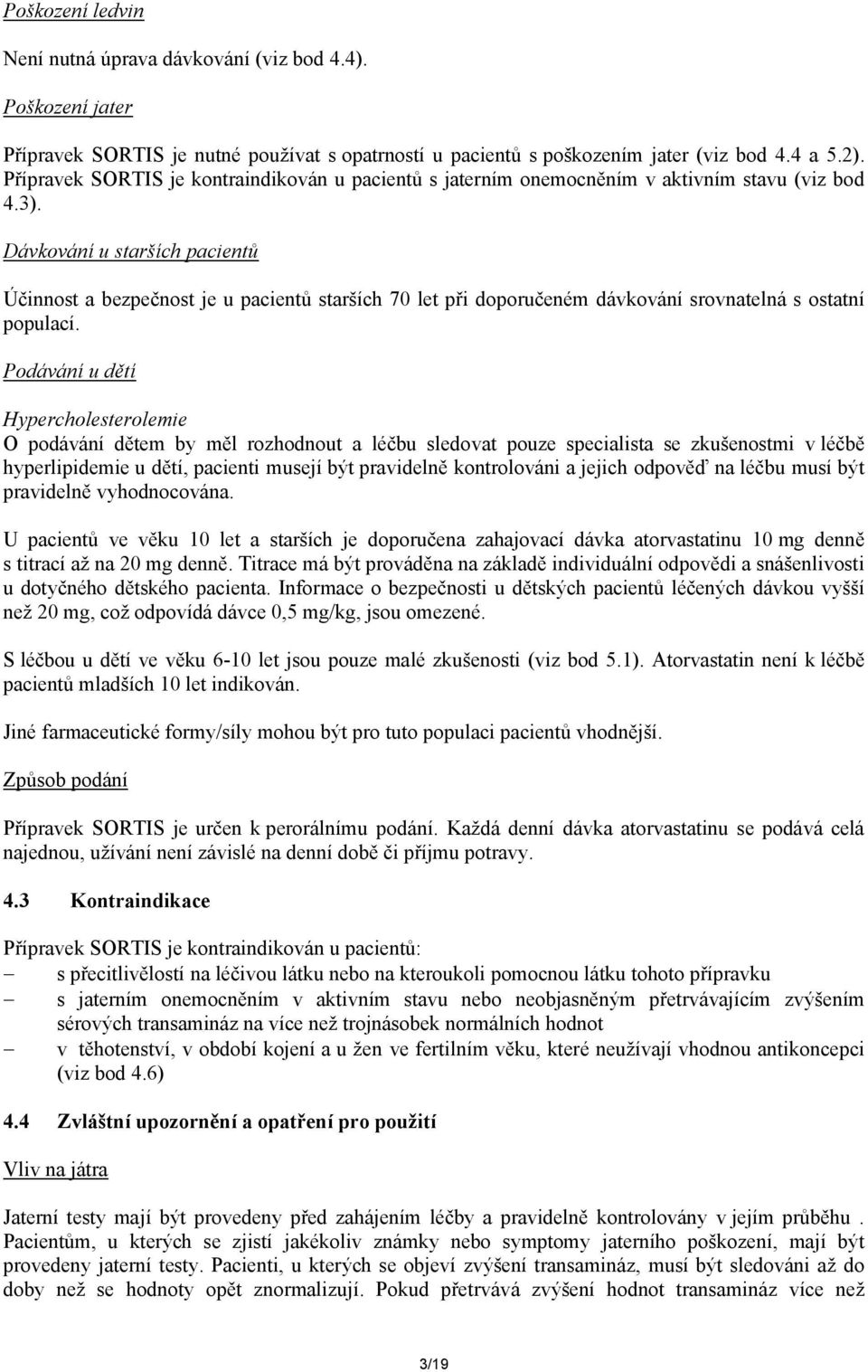 Poškození ledvin

Není nutná úprava dávkování (viz bod 4.4).

Poškození jater

Přípravek SORTIS je nutné používat s opatrností u pacientů s poškozením jater (viz bod 4.4 a 5.2). Přípravek SORTIS je kontraindikován u pacientů s jaterním onemocněním v aktivním stavu (viz bod 4.3).

Dávkování u starších pacientů

Účinnost a bezpečnost je u pacientů starších 70 let při doporučeném dávkování srovnatelná s ostatní populací.

Podávání u dětí

Hypercholesterolemie
O podávání dětem by měl rozhodnout a léčbu sledovat pouze specialista se zkušenostmi v léčbě hyperlipidemie u dětí, pacienti musejí být pravidelně kontrolováni a jejich odpověď na léčbu musí být pravidelně vyhodnocována.

U pacientů ve věku 10 let a starších je doporučena zahajovací dávka atorvastatinu 10 mg denně s titrací až na 20 mg denně. Titrace má být prováděna na základě individuální odpovědi a snášenlivosti u dotyčného dětského pacienta. Informace o bezpečnosti u dětských pacientů léčených dávkou vyšší než 20 mg, což odpovídá dávce 0,5 mg/kg, jsou omezené.

S léčbou u dětí ve věku 6-10 let jsou pouze malé zkušenosti (viz bod 5.1). Atorvastatin není k léčbě pacientů mladších 10 let indikován.

Jiné farmaceutické formy/síly mohou být pro tuto populaci pacientů vhodnější.

Způsob podání

Přípravek SORTIS je určen k perorálnímu podání. Každá denní dávka atorvastatinu se podává celá najednou, užívání není závislé na denní době či příjmu potravy.

4.3 Kontraindikace

Přípravek SORTIS je kontraindikován u pacientů:
– s přecitlivělostí na léčivou látku nebo na kteroukoli pomocnou látku tohoto přípravku
– s jaterním onemocněním v aktivním stavu nebo neobjasněným přetrvávajícím zvýšením sérových transamináz na více než trojnásobek normálních hodnot
– v těhotenství, v období kojení a u žen ve fertilním věku, které neužívají vhodnou antikoncepci (viz bod 4.6)

4.4 Zvláštní upozornění a opatření pro použití

Vliv na játra

Jaterní testy mají být provedeny před zahájením léčby a pravidelně kontrolovány v jejím průběhu . Pacientům, u kterých se zjistí jakékoliv známky nebo symptomy jaterního poškození, mají být provedeny jaterní testy. Pacienti, u kterých se objeví zvýšení transamináz, musí být sledováni až do doby než se hodnoty opět znormalizují. Pokud přetrvává zvýšení hodnot transamináz více než

3/19